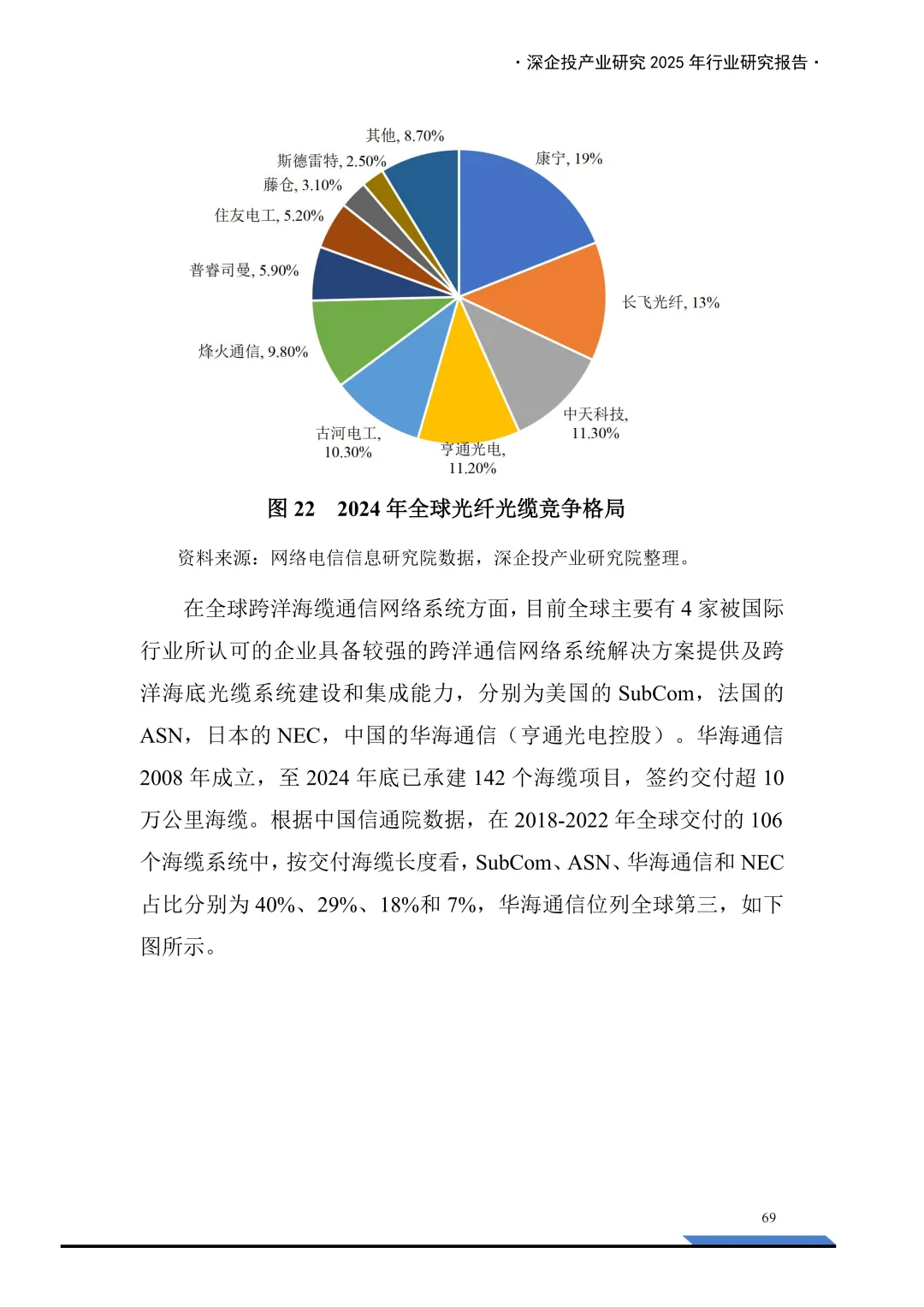 · 深企投产业研究 2025 年行业研究报告 ·

其他, 8.70%
斯德雷特, 2.50%
藤仓, 3.10%
住友电工, 5.20%
普睿司曼, 5.90%
烽火通信, 9.80%
古河电工, 10.30%
亨通光电, 11.20%
中天科技, 11.30%
长飞光纤, 13%
康宁, 19%

图 22　2024 年全球光纤光缆竞争格局

资料来源：网络电信信息研究院数据，深企投产业研究院整理。

在全球跨洋海缆通信网络系统方面，目前全球主要有 4 家被国际行业所认可的企业具备较强的跨洋通信网络系统解决方案提供及跨洋海底光缆系统建设和集成能力，分别为美国的 SubCom，法国的 ASN，日本的 NEC，中国的华海通信（亨通光电控股）。华海通信 2008 年成立，至 2024 年底已承建 142 个海缆项目，签约交付超 10 万公里海缆。根据中国信通院数据，在 2018-2022 年全球交付的 106 个海缆系统中，按交付海缆长度看，SubCom、ASN、华海通信和 NEC 占比分别为 40%、29%、18%和 7%，华海通信位列全球第三，如下图所示。

69